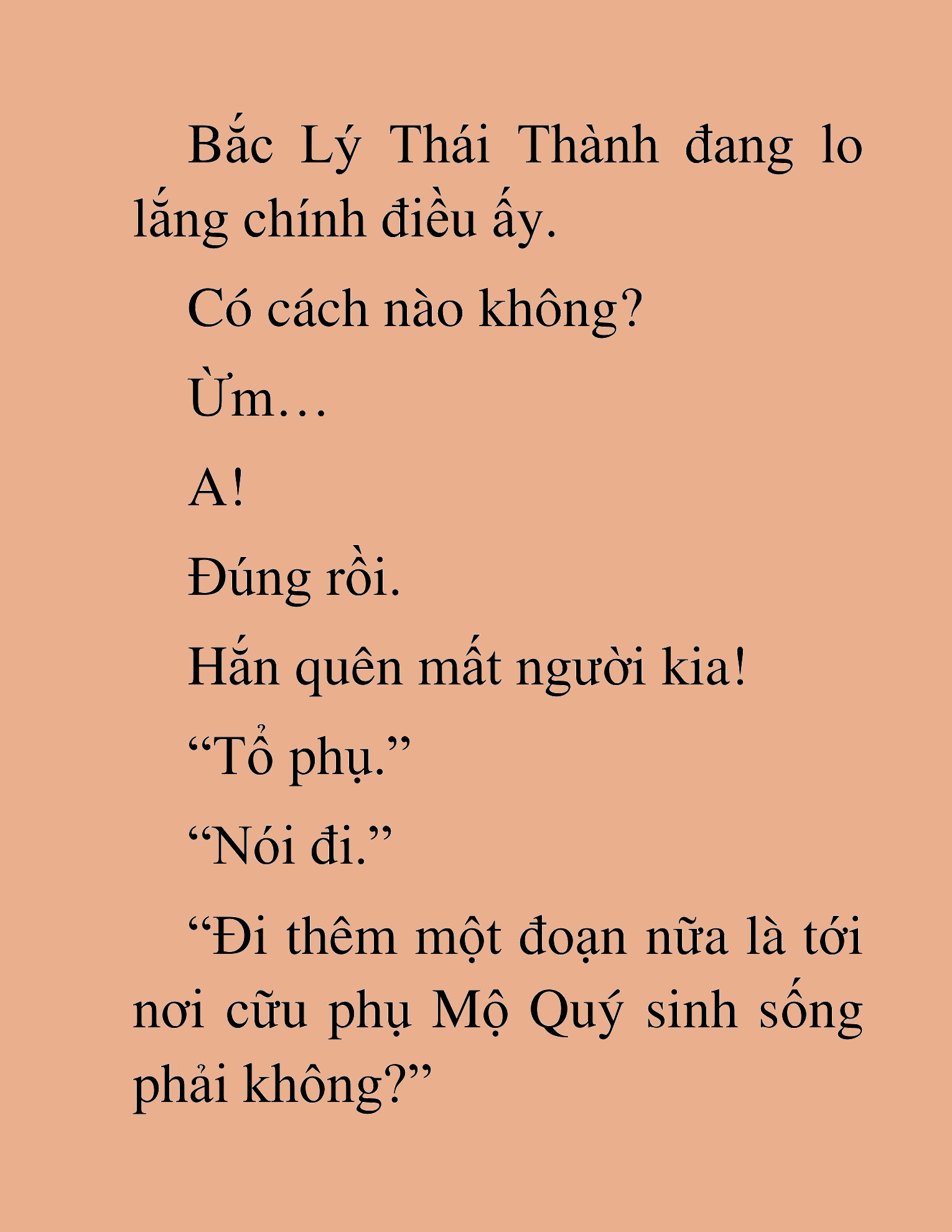 Bắc Lý Thái Thành đang lo lắng chính điều ấy.

Có cách nào không?

Ừm…

A!

Đúng rồi.

Hắn quên mất người kia!

“Tổ phụ.”

“Nói đi.”

“Đi thêm một đoạn nữa là tới nơi cữu phụ Mộ Quý sinh sống phải không?”